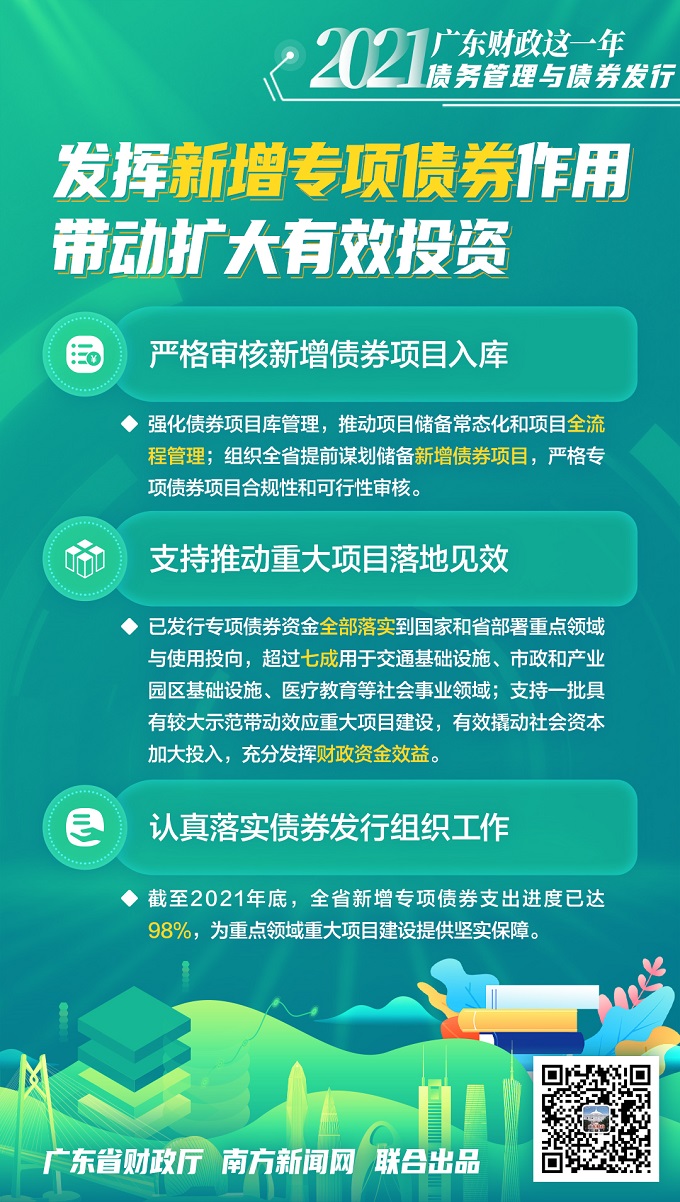 2021 广东财政这一年
债务管理与债券发行

发挥新增专项债券作用
带动扩大有效投资

严格审核新增债券项目入库

◆ 强化债券项目库管理，推动项目储备常态化和项目全流程管理；组织全省提前谋划储备新增债券项目，严格专项债券项目合规性和可行性审核。

支持推动重大项目落地见效

◆ 已发行专项债券资金全部落实到国家和省部署重点领域与使用投向，超过七成用于交通基础设施、市政和产业园区基础设施、医疗教育等社会事业领域；支持一批具有较大示范带动效应重大项目建设，有效撬动社会资本加大投入，充分发挥财政资金效益。

认真落实债券发行组织工作

◆ 截至2021年底，全省新增专项债券支出进度已达98%，为重点领域重大项目建设提供坚实保障。

广东省财政厅 南方新闻网 联合出品